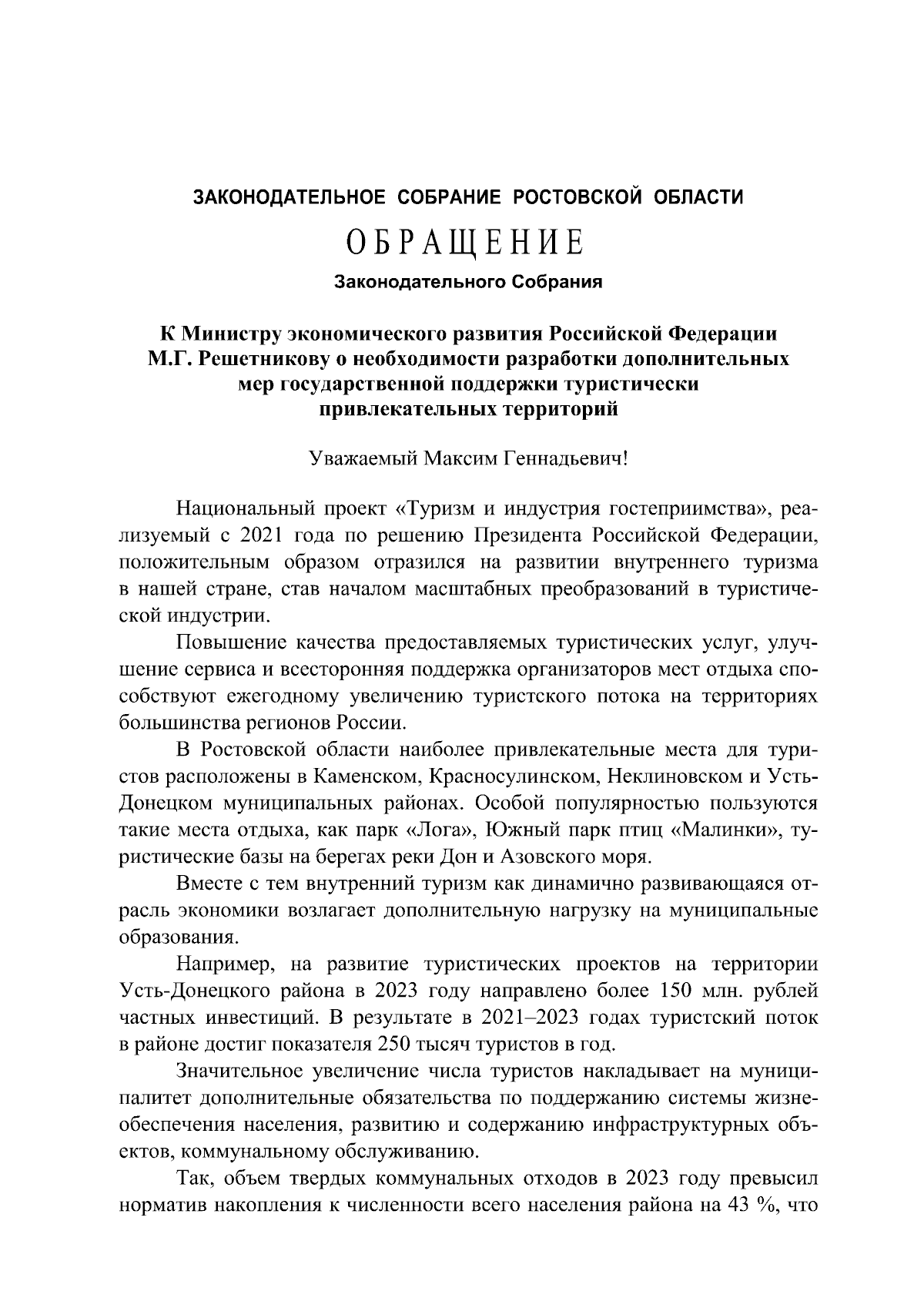 ЗАКОНОДАТЕЛЬНОЕ СОБРАНИЕ РОСТОВСКОЙ ОБЛАСТИ

ОБРАЩЕНИЕ

Законодательного Собрания

К Министру экономического развития Российской Федерации М.Г. Решетникову о необходимости разработки дополнительных мер государственной поддержки туристически привлекательных территорий

Уважаемый Максим Геннадьевич!

Национальный проект «Туризм и индустрия гостеприимства», реализуемый с 2021 года по решению Президента Российской Федерации, положительным образом отразился на развитии внутреннего туризма в нашей стране, став началом масштабных преобразований в туристической индустрии.

Повышение качества предоставляемых туристических услуг, улучшение сервиса и всесторонняя поддержка организаторов мест отдыха способствуют ежегодному увеличению туристского потока на территориях большинства регионов России.

В Ростовской области наиболее привлекательные места для туристов расположены в Каменском, Красносулинском, Неклиновском и Усть-Донецком муниципальных районах. Особой популярностью пользуются такие места отдыха, как парк «Лога», Южный парк птиц «Малинки», туристические базы на берегах реки Дон и Азовского моря.

Вместе с тем внутренний туризм как динамично развивающаяся отрасль экономики возлагает дополнительную нагрузку на муниципальные образования.

Например, на развитие туристических проектов на территории Усть-Донецкого района в 2023 году направлено более 150 млн. рублей частных инвестиций. В результате в 2021–2023 годах туристский поток в районе достиг показателя 250 тысяч туристов в год.

Значительное увеличение числа туристов накладывает на муниципалитет дополнительные обязательства по поддержанию системы жизнеобеспечения населения, развитию и содержанию инфраструктурных объектов, коммунальному обслуживанию.

Так, объем твердых коммунальных отходов в 2023 году превысил норматив накопления к численности всего населения района на 43 %, что